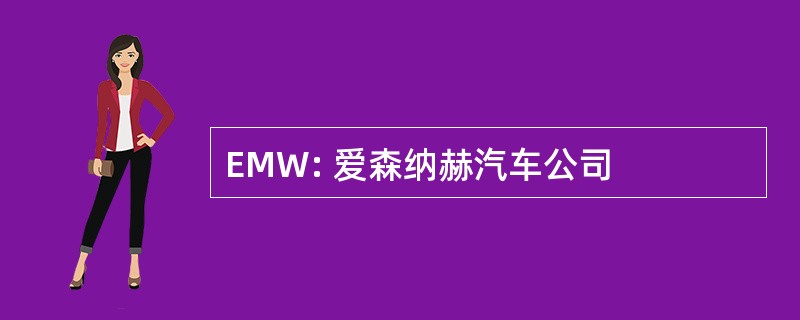 EMW: 爱森纳赫汽车公司